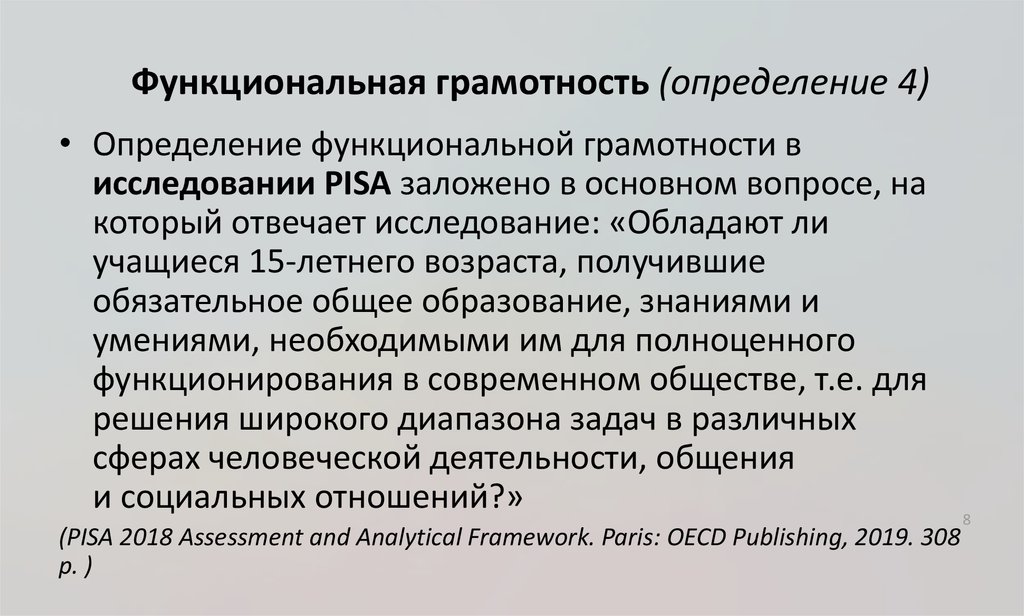 Функциональная грамотность (определение 4)

• Определение функциональной грамотности в исследовании PISA заложено в основном вопросе, на который отвечает исследование: «Обладают ли учащиеся 15-летнего возраста, получившие обязательное общее образование, знаниями и умениями, необходимыми им для полноценного функционирования в современном обществе, т.е. для решения широкого диапазона задач в различных сферах человеческой деятельности, общения и социальных отношений?»

8

(PISA 2018 Assessment and Analytical Framework. Paris: OECD Publishing, 2019. 308 p. )